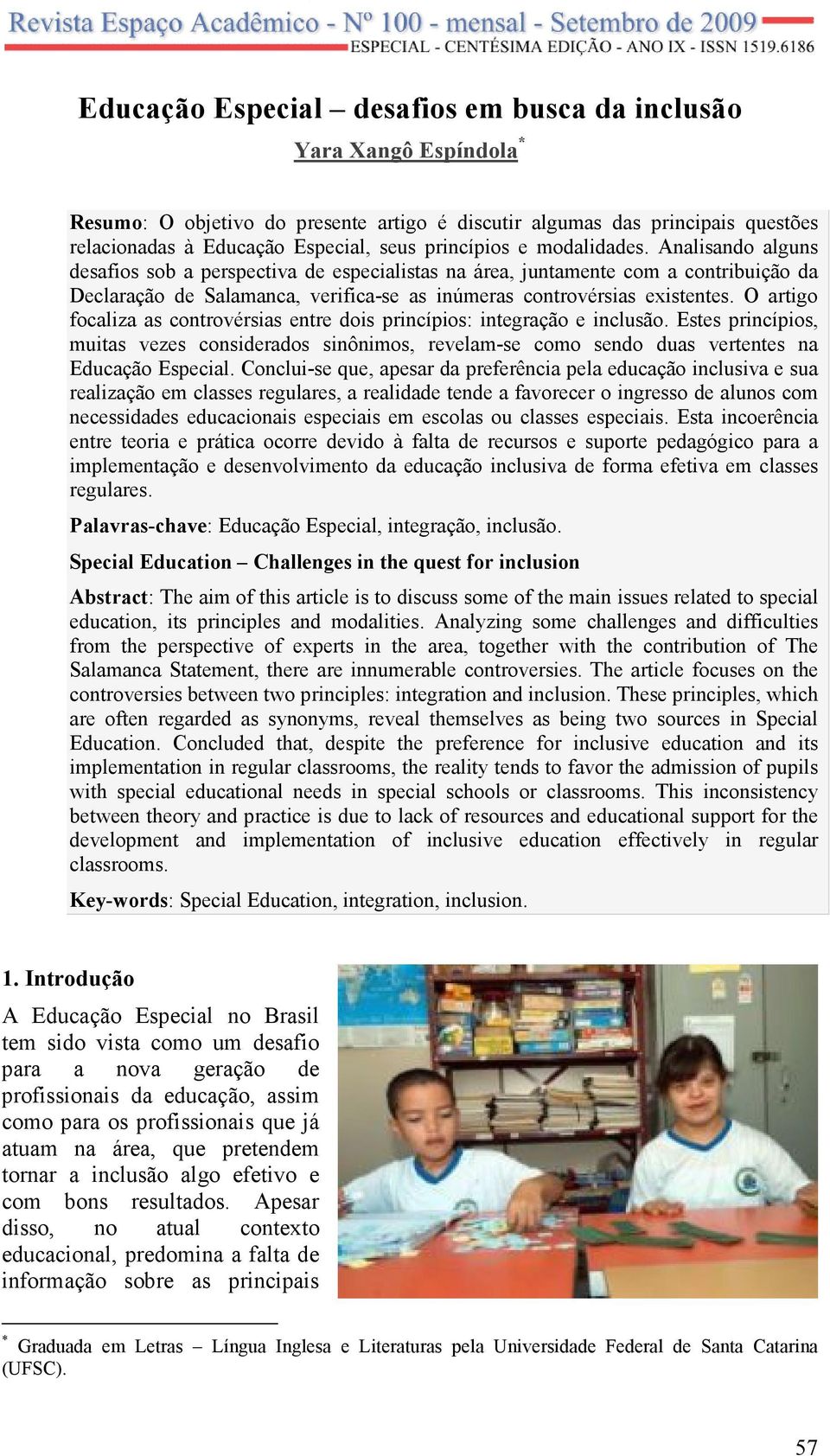 Revista Espaço Acadêmico - Nº 100 - mensal - Setembro de 2009
ESPECIAL - CENTÉSIMA EDIÇÃO - ANO IX - ISSN 1519.6186

Educação Especial – desafios em busca da inclusão

Yara Xangô Espíndola*

Resumo: O objetivo do presente artigo é discutir algumas das principais questões relacionadas à Educação Especial, seus princípios e modalidades. Analisando alguns desafios sob a perspectiva de especialistas na área, juntamente com a contribuição da Declaração de Salamanca, verifica-se as inúmeras controvérsias existentes. O artigo focaliza as controvérsias entre dois princípios: integração e inclusão. Estes princípios, muitas vezes considerados sinônimos, revelam-se como sendo duas vertentes na Educação Especial. Conclui-se que, apesar da preferência pela educação inclusiva e sua realização em classes regulares, a realidade tende a favorecer o ingresso de alunos com necessidades educacionais especiais em escolas ou classes especiais. Esta incoerência entre teoria e prática ocorre devido à falta de recursos e suporte pedagógico para a implementação e desenvolvimento da educação inclusiva de forma efetiva em classes regulares.

Palavras-chave: Educação Especial, integração, inclusão.

Special Education – Challenges in the quest for inclusion

Abstract: The aim of this article is to discuss some of the main issues related to special education, its principles and modalities. Analyzing some challenges and difficulties from the perspective of experts in the area, together with the contribution of The Salamanca Statement, there are innumerable controversies. The article focuses on the controversies between two principles: integration and inclusion. These principles, which are often regarded as synonyms, reveal themselves as being two sources in Special Education. Concluded that, despite the preference for inclusive education and its implementation in regular classrooms, the reality tends to favor the admission of pupils with special educational needs in special schools or classrooms. This inconsistency between theory and practice is due to lack of resources and educational support for the development and implementation of inclusive education effectively in regular classrooms.

Key-words: Special Education, integration, inclusion.

1. Introdução

A Educação Especial no Brasil tem sido vista como um desafio para a nova geração de profissionais da educação, assim como para os profissionais que já atuam na área, que pretendem tornar a inclusão algo efetivo e com bons resultados. Apesar disso, no atual contexto educacional, predomina a falta de informação sobre as principais

* Graduada em Letras – Língua Inglesa e Literaturas pela Universidade Federal de Santa Catarina (UFSC).

57